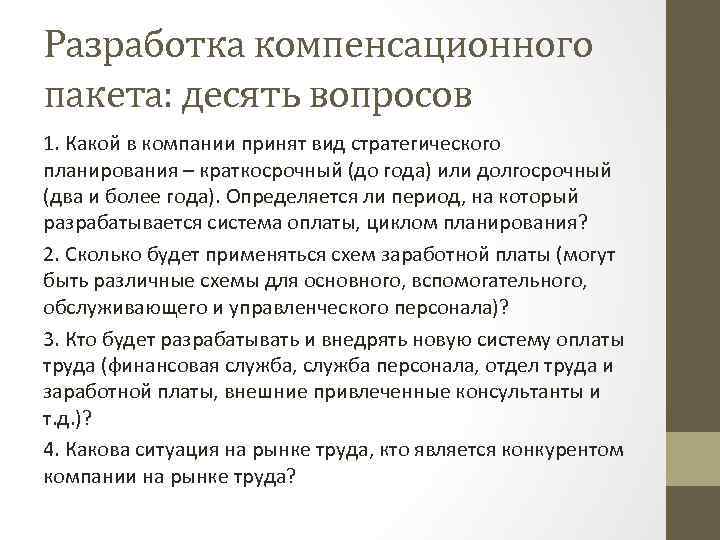 Разработка компенсационного пакета: десять вопросов

1. Какой в компании принят вид стратегического планирования – краткосрочный (до года) или долгосрочный (два и более года). Определяется ли период, на который разрабатывается система оплаты, циклом планирования?

2. Сколько будет применяться схем заработной платы (могут быть различные схемы для основного, вспомогательного, обслуживающего и управленческого персонала)?

3. Кто будет разрабатывать и внедрять новую систему оплаты труда (финансовая служба, служба персонала, отдел труда и заработной платы, внешние привлеченные консультанты и т.д.)?

4. Какова ситуация на рынке труда, кто является конкурентом компании на рынке труда?